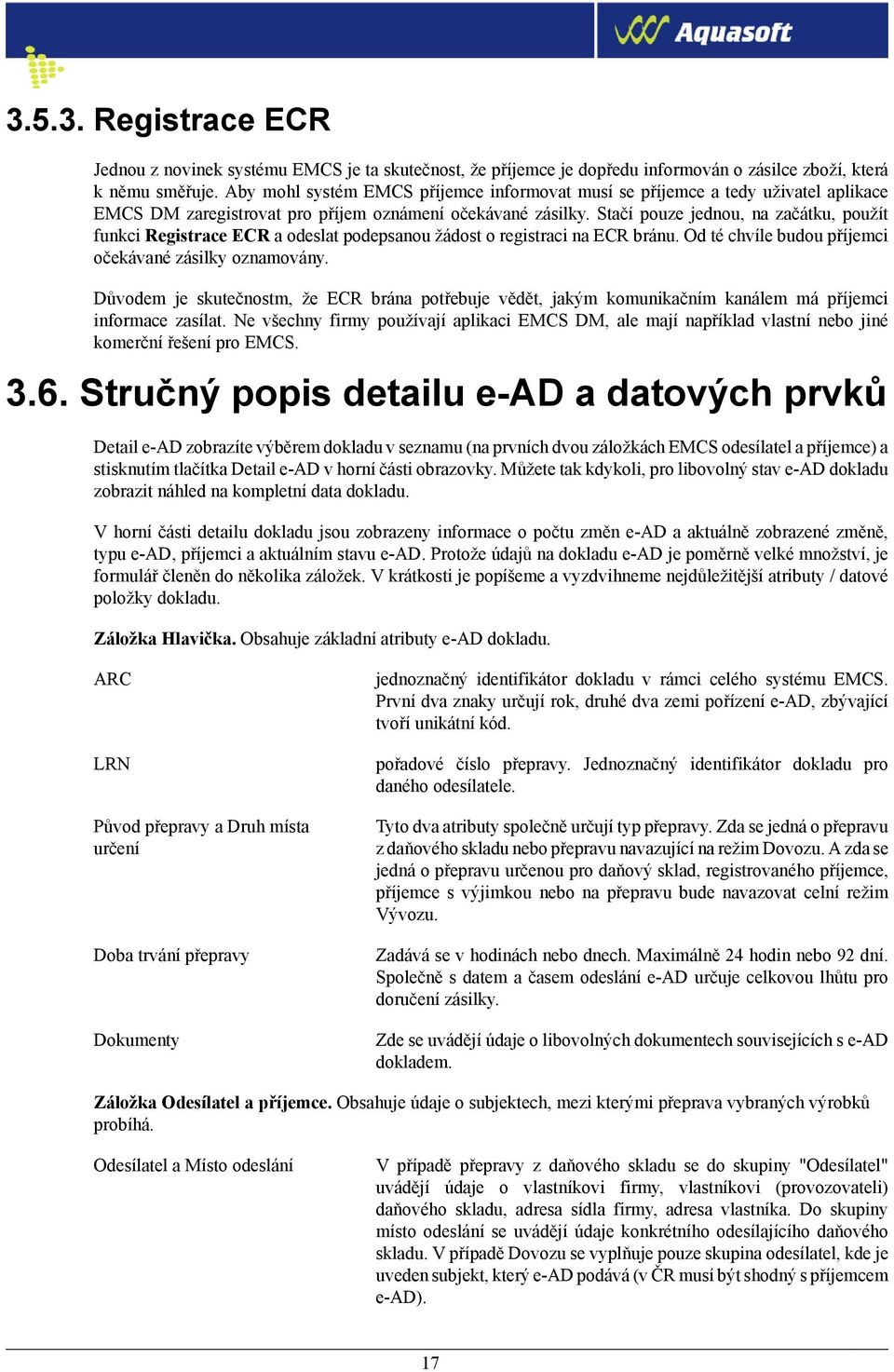 Aquasoft

3.5.3. Registrace ECR

Jednou z novinek systému EMCS je ta skutečnost, že příjemce je dopředu informován o zásilce zboží, která k němu směřuje. Aby mohl systém EMCS příjemce informovat musí se příjemce a tedy uživatel aplikace EMCS DM zaregistrovat pro příjem oznámení očekávané zásilky. Stačí pouze jednou, na začátku, použít funkci Registrace ECR a odeslat podepsanou žádost o registraci na ECR bránu. Od té chvíle budou příjemci očekávané zásilky oznamovány.

Důvodem je skutečnostm, že ECR brána potřebuje vědět, jakým komunikačním kanálem má příjemci informace zasílat. Ne všechny firmy používají aplikaci EMCS DM, ale mají například vlastní nebo jiné komerční řešení pro EMCS.

3.6. Stručný popis detailu e-AD a datových prvků

Detail e-AD zobrazíte výběrem dokladu v seznamu (na prvních dvou záložkách EMCS odesílatel a příjemce) a stisknutím tlačítka Detail e-AD v horní části obrazovky. Můžete tak kdykoli, pro libovolný stav e-AD dokladu zobrazit náhled na kompletní data dokladu.

V horní části detailu dokladu jsou zobrazeny informace o počtu změn e-AD a aktuálně zobrazené změně, typu e-AD, příjemci a aktuálním stavu e-AD. Protože údajů na dokladu e-AD je poměrně velké množství, je formulář členěn do několika záložek. V krátkosti je popíšeme a vyzdvihneme nejdůležitější atributy / datové položky dokladu.

Záložka Hlavička. Obsahuje základní atributy e-AD dokladu.

ARC

jednoznačný identifikátor dokladu v rámci celého systému EMCS. První dva znaky určují rok, druhé dva zemi pořízení e-AD, zbývající tvoří unikátní kód.

LRN

pořadové číslo přepravy. Jednoznačný identifikátor dokladu pro daného odesílatele.

Původ přepravy a Druh místa určení

Tyto dva atributy společně určují typ přepravy. Zda se jedná o přepravu z daňového skladu nebo přepravu navazující na režim Dovozu. A zda se jedná o přepravu určenou pro daňový sklad, registrovaného příjemce, příjemce s výjimkou nebo na přepravu bude navazovat celní režim Vývozu.

Doba trvání přepravy

Zadává se v hodinách nebo dnech. Maximálně 24 hodin nebo 92 dní. Společně s datem a časem odeslání e-AD určuje celkovou lhůtu pro doručení zásilky.

Dokumenty

Zde se uvádějí údaje o libovolných dokumentech souvisejících s e-AD dokladem.

Záložka Odesílatel a příjemce. Obsahuje údaje o subjektech, mezi kterými přeprava vybraných výrobků probíhá.

Odesílatel a Místo odeslání

V případě přepravy z daňového skladu se do skupiny "Odesílatel" uvádějí údaje o vlastníkovi firmy, vlastníkovi (provozovateli) daňového skladu, adresa sídla firmy, adresa vlastníka. Do skupiny místo odeslání se uvádějí údaje konkrétního odesílajícího daňového skladu. V případě Dovozu se vyplňuje pouze skupina odesílatel, kde je uveden subjekt, který e-AD podává (v ČR musí být shodný s příjemcem e-AD).

17